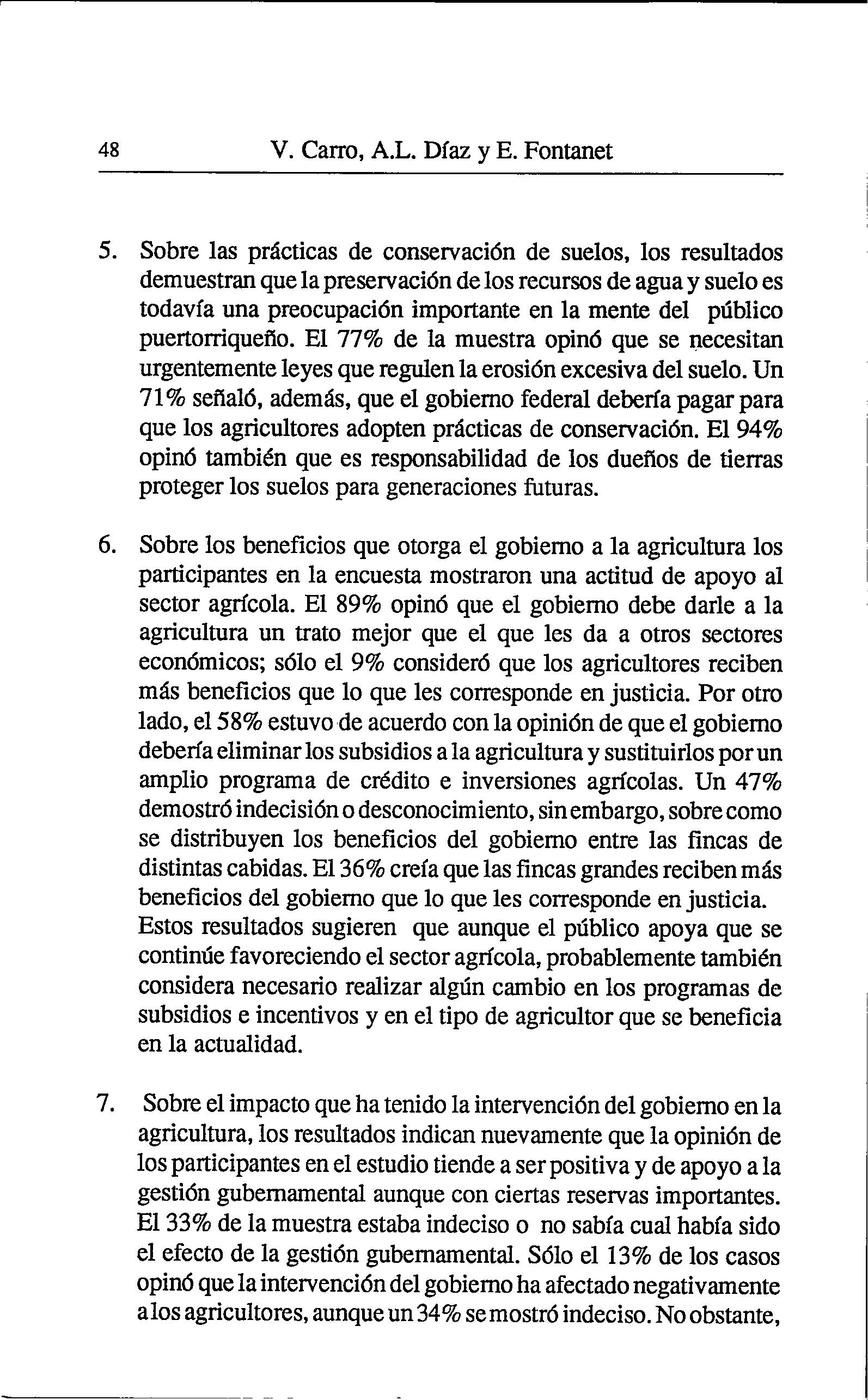 48 V. Carro, A.L. Díaz y E. Fontanet

5. Sobre las prácticas de conservación de suelos, los resultados demuestran que la preservación de los recursos de agua y suelo es todavía una preocupación importante en la mente del público puertorriqueño. El 77% de la muestra opinó que se necesitan urgentemente leyes que regulen la erosión excesiva del suelo. Un 71% señaló, además, que el gobierno federal debería pagar para que los agricultores adopten prácticas de conservación. El 94% opinó también que es responsabilidad de los dueños de tierras proteger los suelos para generaciones futuras.

6. Sobre los beneficios que otorga el gobierno a la agricultura los participantes en la encuesta mostraron una actitud de apoyo al sector agrícola. El 89% opinó que el gobierno debe darle a la agricultura un trato mejor que el que les da a otros sectores económicos; sólo el 9% consideró que los agricultores reciben más beneficios que lo que les corresponde en justicia. Por otro lado, el 58% estuvo de acuerdo con la opinión de que el gobierno debería eliminar los subsidios a la agricultura y sustituirlos por un amplio programa de crédito e inversiones agrícolas. Un 47% demostró indecisión o desconocimiento, sin embargo, sobre como se distribuyen los beneficios del gobierno entre las fincas de distintas cabidas. El 36% creía que las fincas grandes reciben más beneficios del gobierno que lo que les corresponde en justicia. Estos resultados sugieren que aunque el público apoya que se continúe favoreciendo el sector agrícola, probablemente también considera necesario realizar algún cambio en los programas de subsidios e incentivos y en el tipo de agricultor que se beneficia en la actualidad.

7. Sobre el impacto que ha tenido la intervención del gobierno en la agricultura, los resultados indican nuevamente que la opinión de los participantes en el estudio tiende a ser positiva y de apoyo a la gestión gubernamental aunque con ciertas reservas importantes. El 33% de la muestra estaba indeciso o no sabía cual había sido el efecto de la gestión gubernamental. Sólo el 13% de los casos opinó que la intervención del gobierno ha afectado negativamente a los agricultores, aunque un 34% se mostró indeciso. No obstante,